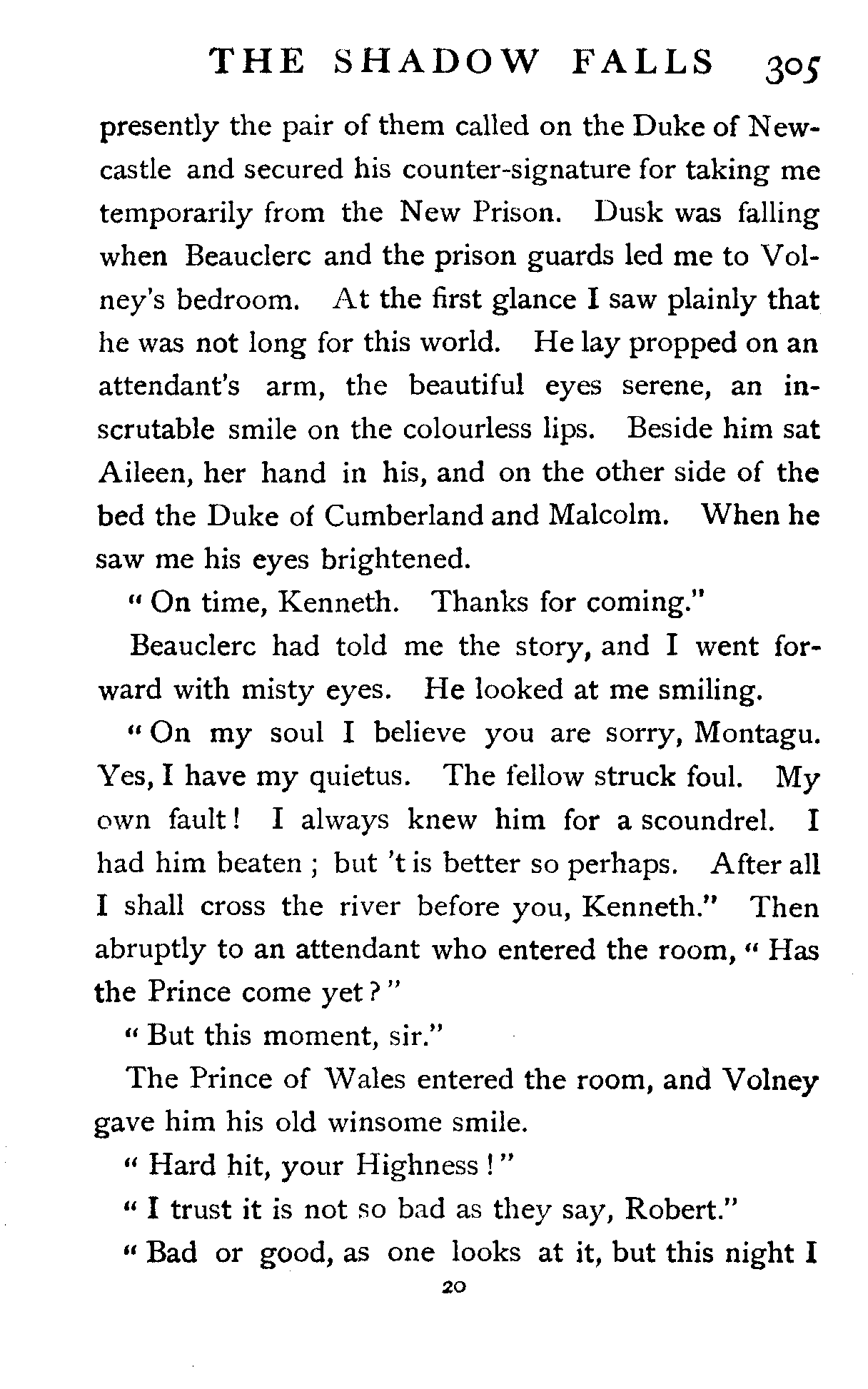 THE SHADOW FALLS 305

presently the pair of them called on the Duke of Newcastle and secured his counter-signature for taking me temporarily from the New Prison. Dusk was falling when Beauclerc and the prison guards led me to Volney's bedroom. At the first glance I saw plainly that he was not long for this world. He lay propped on an attendant's arm, the beautiful eyes serene, an inscrutable smile on the colourless lips. Beside him sat Aileen, her hand in his, and on the other side of the bed the Duke of Cumberland and Malcolm. When he saw me his eyes brightened.

"On time, Kenneth. Thanks for coming."

Beauclerc had told me the story, and I went forward with misty eyes. He looked at me smiling.

"On my soul I believe you are sorry, Montagu. Yes, I have my quietus. The fellow struck foul. My own fault! I always knew him for a scoundrel. I had him beaten; but 't is better so perhaps. After all I shall cross the river before you, Kenneth." Then abruptly to an attendant who entered the room, "Has the Prince come yet?"

"But this moment, sir."

The Prince of Wales entered the room, and Volney gave him his old winsome smile.

"Hard hit, your Highness!"

"I trust it is not so bad as they say, Robert."

"Bad or good, as one looks at it, but this night I

20